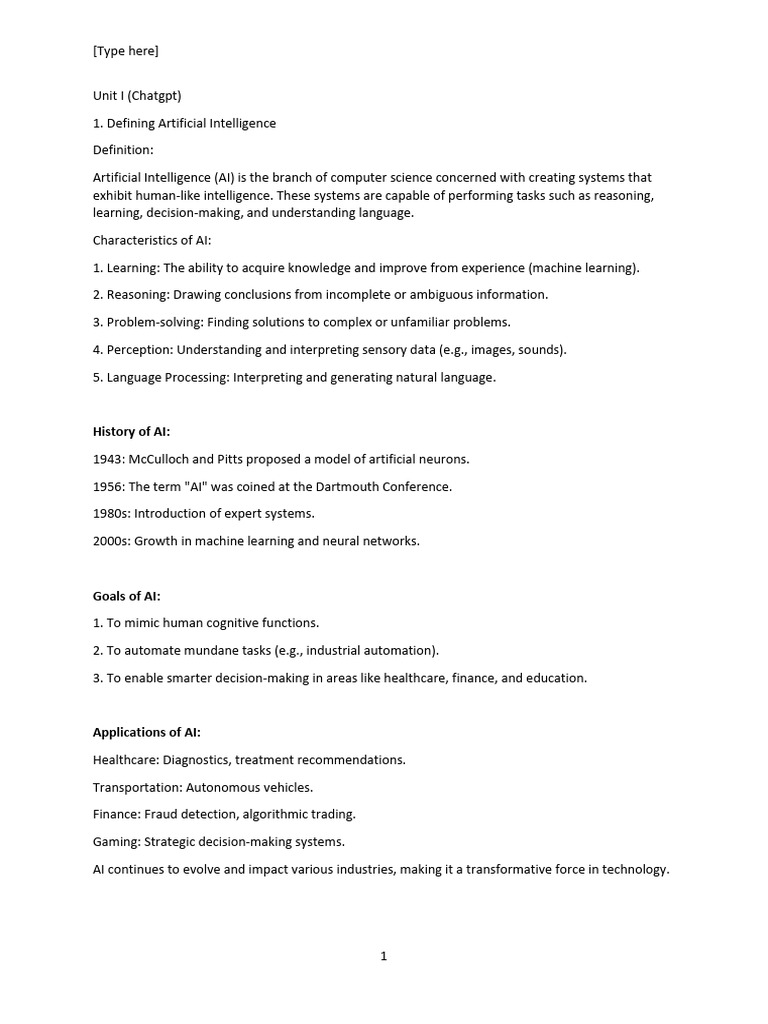 [Type here]

Unit I (Chatgpt)

1. Defining Artificial Intelligence

Definition:

Artificial Intelligence (AI) is the branch of computer science concerned with creating systems that exhibit human-like intelligence. These systems are capable of performing tasks such as reasoning, learning, decision-making, and understanding language.

Characteristics of AI:

1. Learning: The ability to acquire knowledge and improve from experience (machine learning).

2. Reasoning: Drawing conclusions from incomplete or ambiguous information.

3. Problem-solving: Finding solutions to complex or unfamiliar problems.

4. Perception: Understanding and interpreting sensory data (e.g., images, sounds).

5. Language Processing: Interpreting and generating natural language.

History of AI:

1943: McCulloch and Pitts proposed a model of artificial neurons.

1956: The term "AI" was coined at the Dartmouth Conference.

1980s: Introduction of expert systems.

2000s: Growth in machine learning and neural networks.

Goals of AI:

1. To mimic human cognitive functions.

2. To automate mundane tasks (e.g., industrial automation).

3. To enable smarter decision-making in areas like healthcare, finance, and education.

Applications of AI:

Healthcare: Diagnostics, treatment recommendations.

Transportation: Autonomous vehicles.

Finance: Fraud detection, algorithmic trading.

Gaming: Strategic decision-making systems.

AI continues to evolve and impact various industries, making it a transformative force in technology.

1